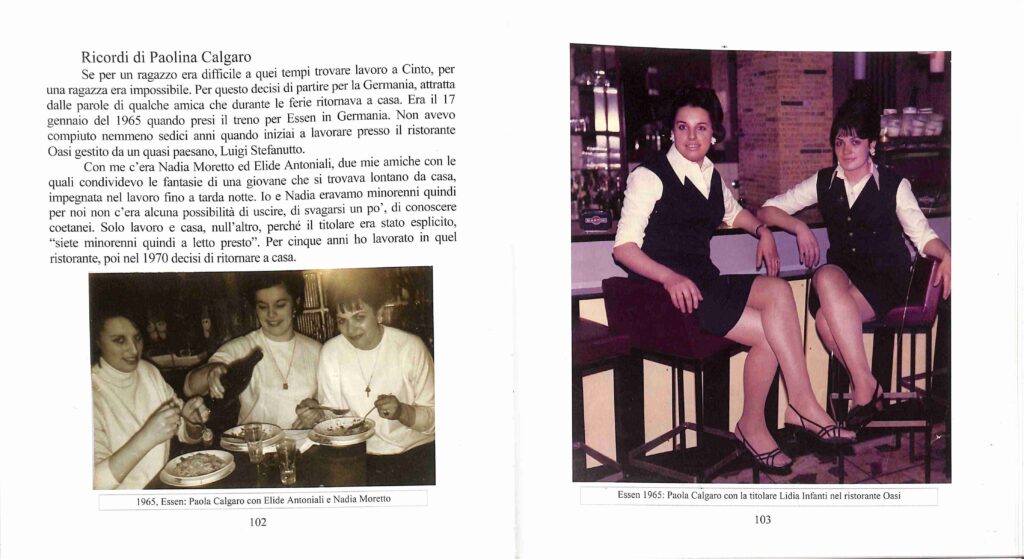 Ricordi di Paolina Calgaro

Se per un ragazzo era difficile a quei tempi trovare lavoro a Cinto, per una ragazza era impossibile. Per questo decisi di partire per la Germania, attratta dalle parole di qualche amica che durante le ferie ritornava a casa. Era il 17 gennaio del 1965 quando presi il treno per Essen in Germania. Non avevo compiuto nemmeno sedici anni quando iniziai a lavorare presso il ristorante Oasi gestito da un quasi paesano, Luigi Stefanutto.

Con me c'era Nadia Moretto ed Elide Antoniali, due mie amiche con le quali condividevo le fantasie di una giovane che si trovava lontano da casa, impegnata nel lavoro fino a tarda notte. Io e Nadia eravamo minorenni quindi per noi non c'era alcuna possibilità di uscire, di svagarsi un po', di conoscere coetanei. Solo lavoro e casa, null'altro, perché il titolare era stato esplicito, "siete minorenni quindi a letto presto". Per cinque anni ho lavorato in quel ristorante, poi nel 1970 decisi di ritornare a casa.

1965, Essen: Paola Calgaro con Elide Antoniali e Nadia Moretto

102

Essen 1965: Paola Calgaro con la titolare Lidia Infanti nel ristorante Oasi

103